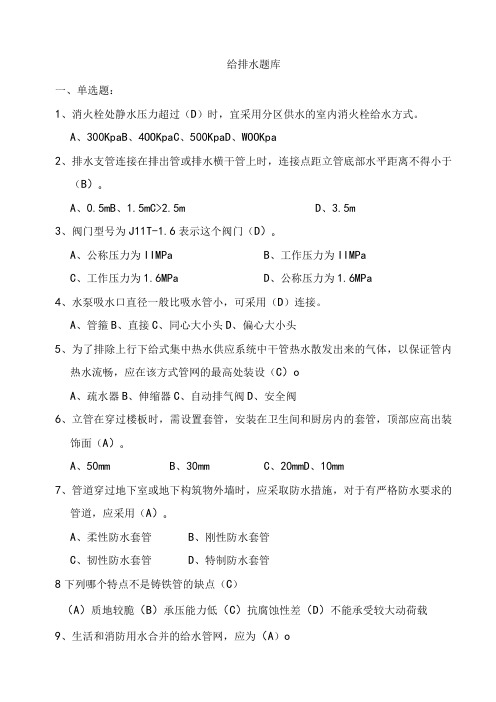 给排水题库

一、单选题：

1、消火栓处静水压力超过（D）时，宜采用分区供水的室内消火栓给水方式。

A、300KpaB、400KpaC、500KpaD、WOOKpa

2、排水支管连接在排出管或排水横干管上时，连接点距立管底部水平距离不得小于（B）。

A、0.5mB、1.5mC>2.5m D、3.5m

3、阀门型号为 J11T-1.6 表示这个阀门（D）。

A、公称压力为 IIMPa B、工作压力为 IIMPa

C、工作压力为 1.6MPa D、公称压力为 1.6MPa

4、水泵吸水口直径一般比吸水管小，可采用（D）连接。

A、管箍 B、直接 C、同心大小头 D、偏心大小头

5、为了排除上行下给式集中热水供应系统中干管热水散发出来的气体，以保证管内热水流畅，应在该方式管网的最高处装设（C）o

A、疏水器 B、伸缩器 C、自动排气阀 D、安全阀

6、立管在穿过楼板时，需设置套管，安装在卫生间和厨房内的套管，顶部应高出装饰面（A）。

A、50mm B、30mm C、20mmD、10mm

7、管道穿过地下室或地下构筑物外墙时，应采取防水措施，对于有严格防水要求的管道，应采用（A）。

A、柔性防水套管 B、刚性防水套管

C、韧性防水套管 D、特制防水套管

8 下列哪个特点不是铸铁管的缺点（C）

（A）质地较脆（B）承压能力低（C）抗腐蚀性差（D）不能承受较大动荷载

9、生活和消防用水合并的给水管网，应为（A）o